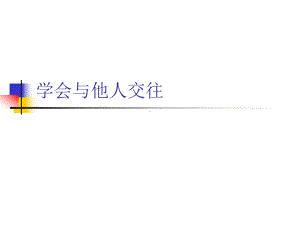 学会与他人交往